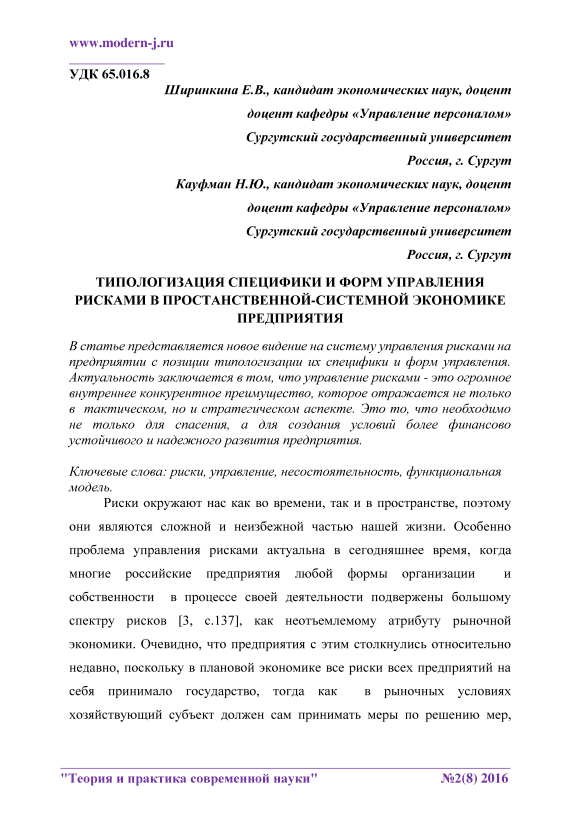 www.modern-j.ru

УДК 65.016.8

Ширинкина Е.В., кандидат экономических наук, доцент

доцент кафедры «Управление персоналом»

Сургутский государственный университет

Россия, г. Сургут

Кауфман Н.Ю., кандидат экономических наук, доцент

доцент кафедры «Управление персоналом»

Сургутский государственный университет

Россия, г. Сургут

ТИПОЛОГИЗАЦИЯ СПЕЦИФИКИ И ФОРМ УПРАВЛЕНИЯ РИСКАМИ В ПРОСТАНСТВЕННОЙ-СИСТЕМНОЙ ЭКОНОМИКЕ ПРЕДПРИЯТИЯ

В статье представляется новое видение на систему управления рисками на предприятии с позиции типологизации их специфики и форм управления. Актуальность заключается в том, что управление рисками - это огромное внутреннее конкурентное преимущество, которое отражается не только в тактическом, но и стратегическом аспекте. Это то, что необходимо не только для спасения, а для создания условий более финансово устойчивого и надежного развития предприятия.

Ключевые слова: риски, управление, несостоятельность, функциональная модель.

Риски окружают нас как во времени, так и в пространстве, поэтому они являются сложной и неизбежной частью нашей жизни. Особенно проблема управления рисками актуальна в сегодняшнее время, когда многие российские предприятия любой формы организации и собственности в процессе своей деятельности подвержены большому спектру рисков [3, с.137], как неотъемлемому атрибуту рыночной экономики. Очевидно, что предприятия с этим столкнулись относительно недавно, поскольку в плановой экономике все риски всех предприятий на себя принимало государство, тогда как в рыночных условиях хозяйствующий субъект должен сам принимать меры по решению мер,

"Теория и практика современной науки" №2(8) 2016